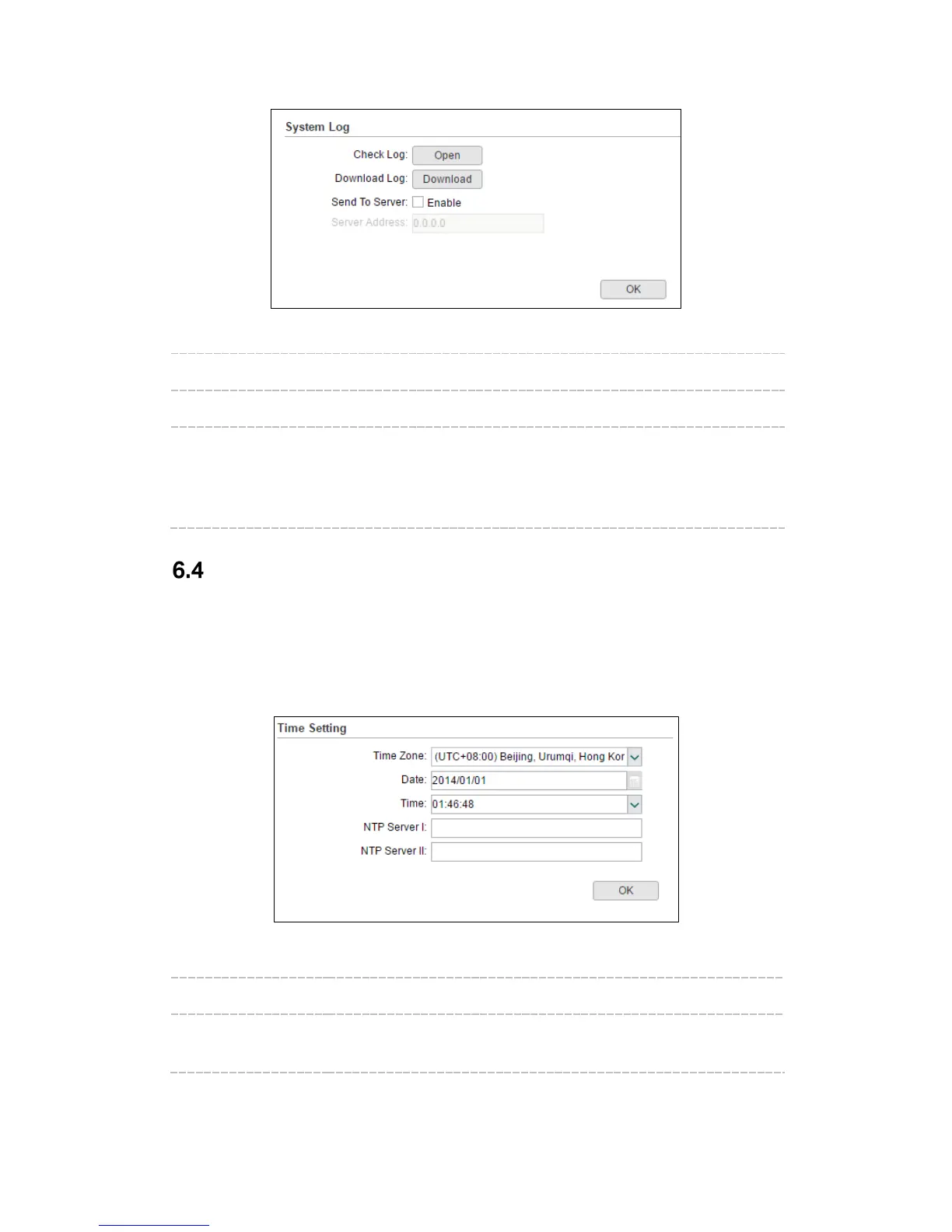 System Log

Check Log: Open

Download Log: Download

Send To Server: Enable

Server Address: 0.0.0.0

OK

6.4

Time Setting

Time Zone: (UTC+08:00) Beijing, Urumqi, Hong Kor

Date: 2014/01/01

Time: 01:46:48

NTP Server I:

NTP Server II:

OK